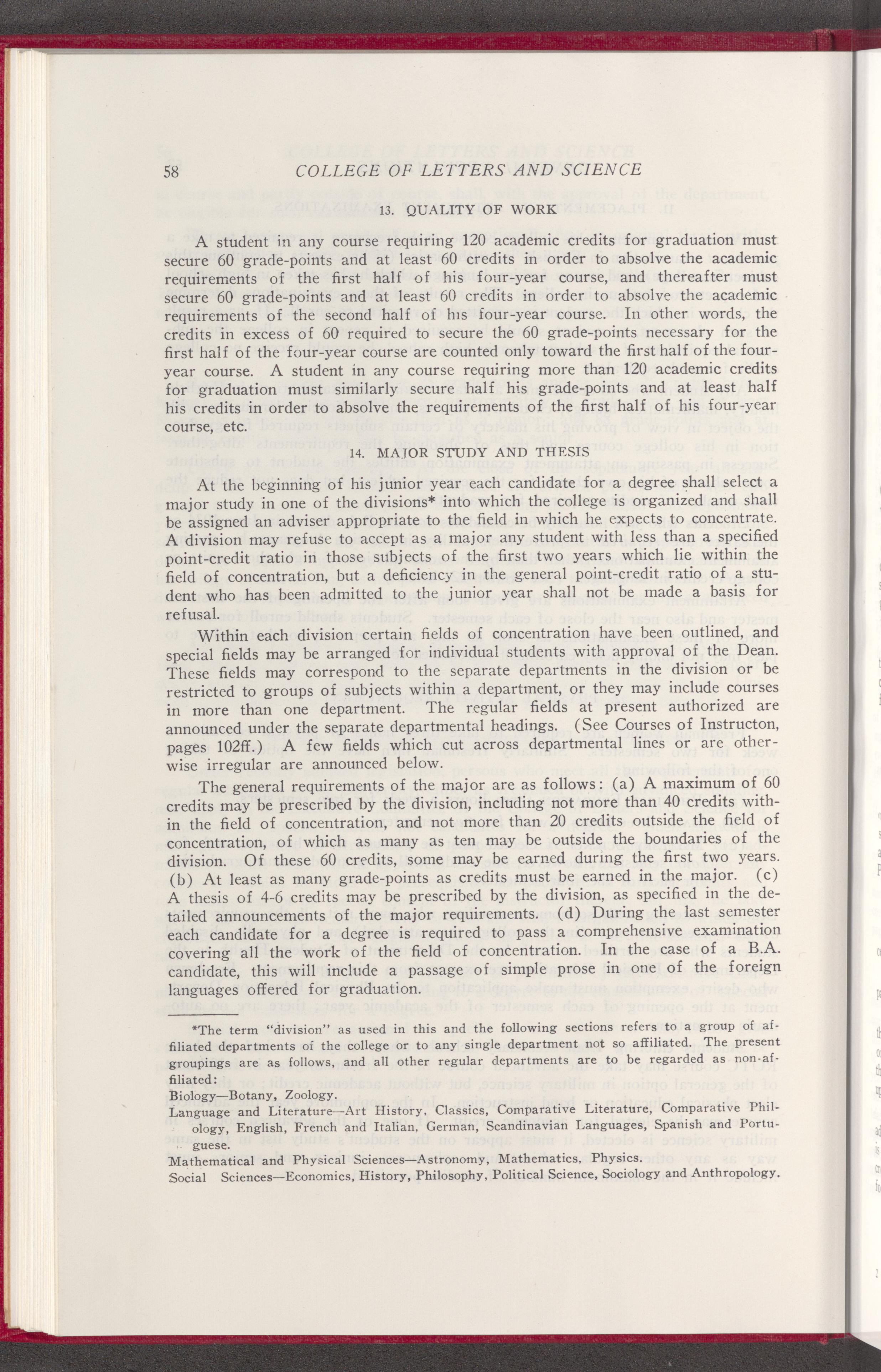 58 COLLEGE OF LETTERS AND SCIENCE

13. QUALITY OF WORK

A student in any course requiring 120 academic credits for graduation must secure 60 grade-points and at least 60 credits in order to absolve the academic requirements of the first half of his four-year course, and thereafter must secure 60 grade-points and at least 60 credits in order to absolve the academic requirements of the second half of his four-year course. In other words, the credits in excess of 60 required to secure the 60 grade-points necessary for the first half of the four-year course are counted only toward the first half of the four-year course. A student in any course requiring more than 120 academic credits for graduation must similarly secure half his grade-points and at least half his credits in order to absolve the requirements of the first half of his four-year course, etc.

14. MAJOR STUDY AND THESIS

At the beginning of his junior year each candidate for a degree shall select a major study in one of the divisions* into which the college is organized and shall be assigned an adviser appropriate to the field in which he expects to concentrate. A division may refuse to accept as a major any student with less than a specified point-credit ratio in those subjects of the first two years which lie within the field of concentration, but a deficiency in the general point-credit ratio of a student who has been admitted to the junior year shall not be made a basis for refusal.

Within each division certain fields of concentration have been outlined, and special fields may be arranged for individual students with approval of the Dean. These fields may correspond to the separate departments in the division or be restricted to groups of subjects within a department, or they may include courses in more than one department. The regular fields at present authorized are announced under the separate departmental headings. (See Courses of Instructon, pages 102ff.) A few fields which cut across departmental lines or are otherwise irregular are announced below.

The general requirements of the major are as follows: (a) A maximum of 60 credits may be prescribed by the division, including not more than 40 credits within the field of concentration, and not more than 20 credits outside the field of concentration, of which as many as ten may be outside the boundaries of the division. Of these 60 credits, some may be earned during the first two years. (b) At least as many grade-points as credits must be earned in the major. (c) A thesis of 4-6 credits may be prescribed by the division, as specified in the detailed announcements of the major requirements. (d) During the last semester each candidate for a degree is required to pass a comprehensive examination covering all the work of the field of concentration. In the case of a B.A. candidate, this will include a passage of simple prose in one of the foreign languages offered for graduation.

*The term "division" as used in this and the following sections refers to a group of affiliated departments of the college or to any single department not so affiliated. The present groupings are as follows, and all other regular departments are to be regarded as non-affiliated:
Biology—Botany, Zoology.
Language and Literature—Art History, Classics, Comparative Literature, Comparative Philology, English, French and Italian, German, Scandinavian Languages, Spanish and Portuguese.
Mathematical and Physical Sciences—Astronomy, Mathematics, Physics.
Social Sciences—Economics, History, Philosophy, Political Science, Sociology and Anthropology.